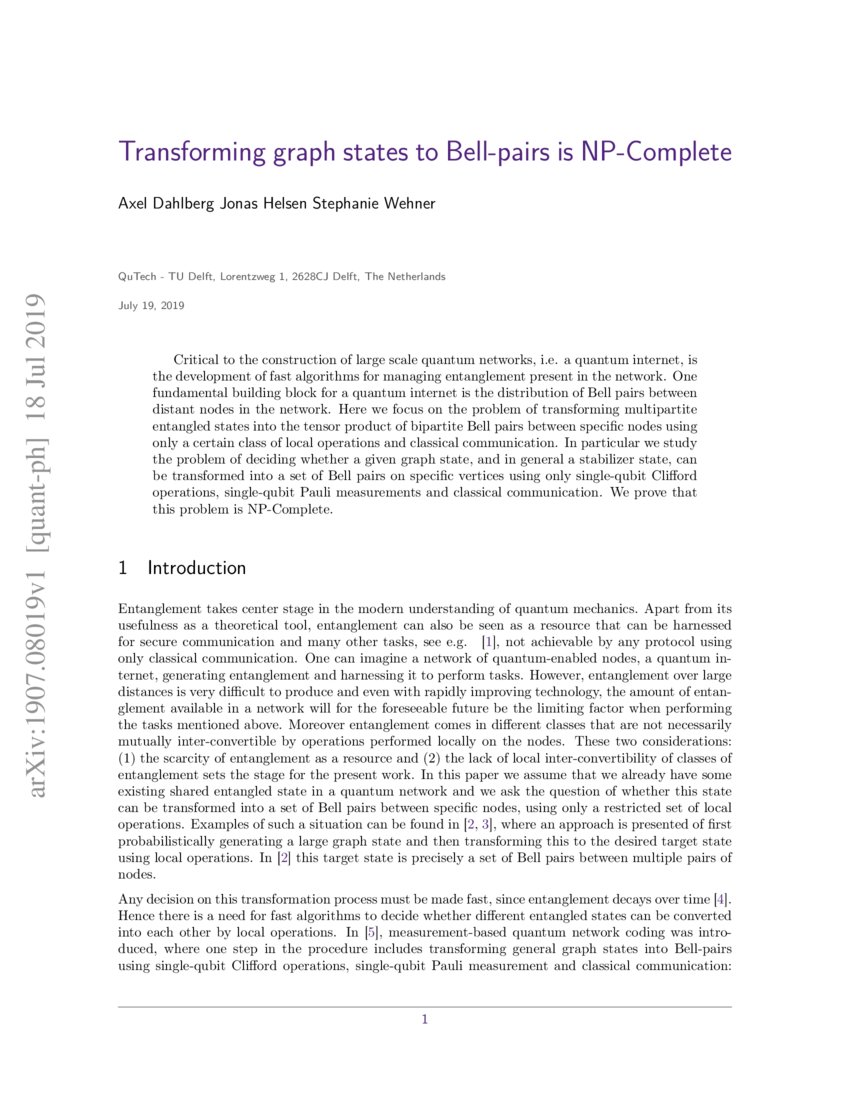 arXiv:1907.08019v1 [quant-ph] 18 Jul 2019

Transforming graph states to Bell-pairs is NP-Complete

Axel Dahlberg Jonas Helsen Stephanie Wehner

QuTech - TU Delft, Lorentzweg 1, 2628CJ Delft, The Netherlands

July 19, 2019

Critical to the construction of large scale quantum networks, i.e. a quantum internet, is the development of fast algorithms for managing entanglement present in the network. One fundamental building block for a quantum internet is the distribution of Bell pairs between distant nodes in the network. Here we focus on the problem of transforming multipartite entangled states into the tensor product of bipartite Bell pairs between specific nodes using only a certain class of local operations and classical communication. In particular we study the problem of deciding whether a given graph state, and in general a stabilizer state, can be transformed into a set of Bell pairs on specific vertices using only single-qubit Clifford operations, single-qubit Pauli measurements and classical communication. We prove that this problem is NP-Complete.

1 Introduction

Entanglement takes center stage in the modern understanding of quantum mechanics. Apart from its usefulness as a theoretical tool, entanglement can also be seen as a resource that can be harnessed for secure communication and many other tasks, see e.g. [1], not achievable by any protocol using only classical communication. One can imagine a network of quantum-enabled nodes, a quantum internet, generating entanglement and harnessing it to perform tasks. However, entanglement over large distances is very difficult to produce and even with rapidly improving technology, the amount of entanglement available in a network will for the foreseeable future be the limiting factor when performing the tasks mentioned above. Moreover entanglement comes in different classes that are not necessarily mutually inter-convertible by operations performed locally on the nodes. These two considerations: (1) the scarcity of entanglement as a resource and (2) the lack of local inter-convertibility of classes of entanglement sets the stage for the present work. In this paper we assume that we already have some existing shared entangled state in a quantum network and we ask the question of whether this state can be transformed into a set of Bell pairs between specific nodes, using only a restricted set of local operations. Examples of such a situation can be found in [2, 3], where an approach is presented of first probabilistically generating a large graph state and then transforming this to the desired target state using local operations. In [2] this target state is precisely a set of Bell pairs between multiple pairs of nodes.

Any decision on this transformation process must be made fast, since entanglement decays over time [4]. Hence there is a need for fast algorithms to decide whether different entangled states can be converted into each other by local operations. In [5], measurement-based quantum network coding was introduced, where one step in the procedure includes transforming general graph states into Bell-pairs using single-qubit Clifford operations, single-qubit Pauli measurement and classical communication:

1